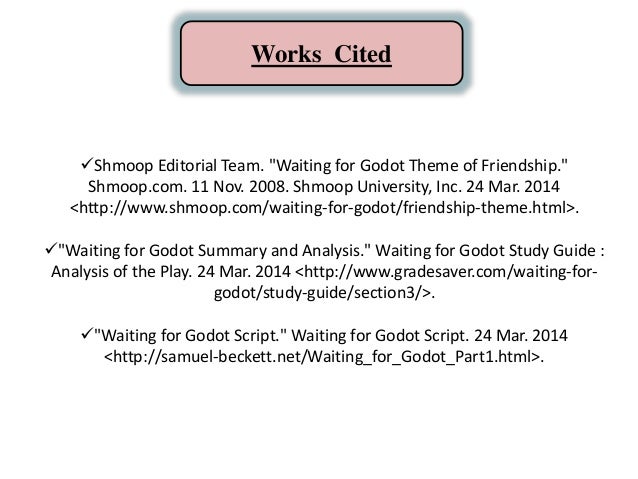 Works Cited

✓Shmoop Editorial Team. "Waiting for Godot Theme of Friendship." Shmoop.com. 11 Nov. 2008. Shmoop University, Inc. 24 Mar. 2014 <http://www.shmoop.com/waiting-for-godot/friendship-theme.html>.

✓"Waiting for Godot Summary and Analysis." Waiting for Godot Study Guide : Analysis of the Play. 24 Mar. 2014 <http://www.gradesaver.com/waiting-for-godot/study-guide/section3/>.

✓"Waiting for Godot Script." Waiting for Godot Script. 24 Mar. 2014 <http://samuel-beckett.net/Waiting_for_Godot_Part1.html>.